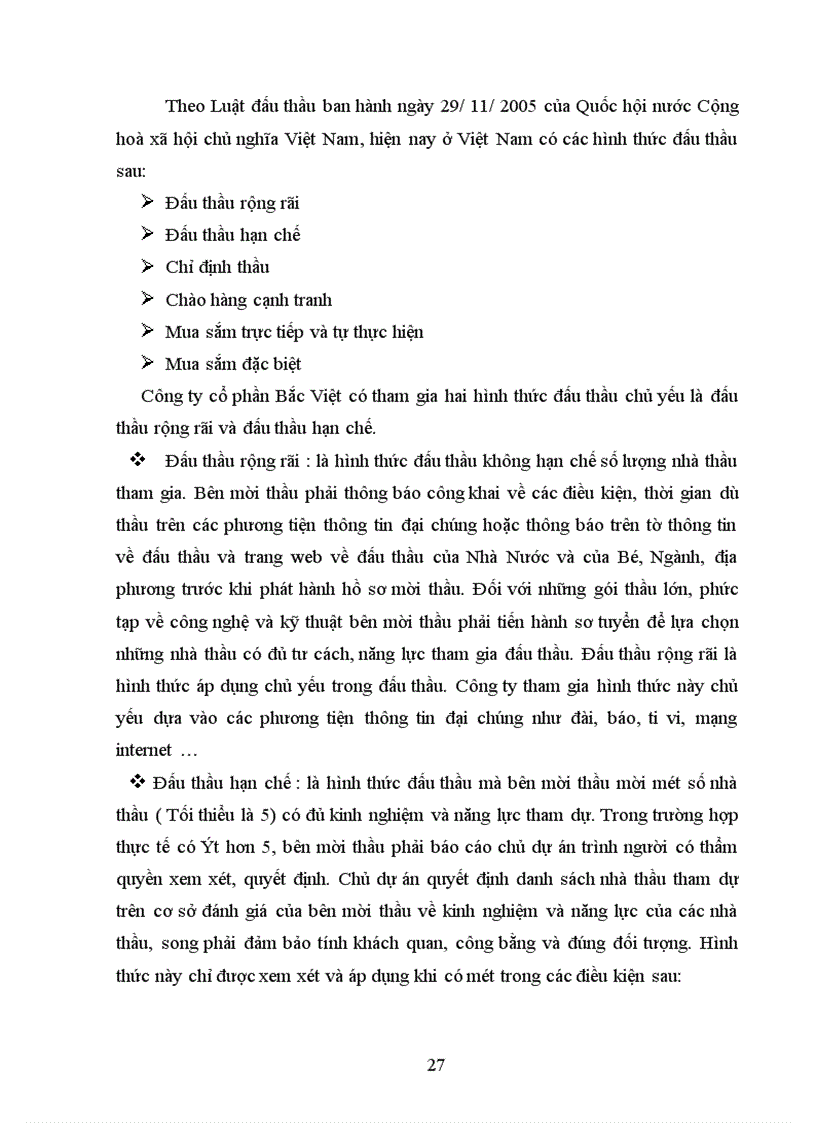 Theo Luật đấu thầu ban hành ngày 29/ 11/ 2005 của Quốc hội nước Cộng hoà xã hội chủ nghĩa Việt Nam, hiện nay ở Việt Nam có các hình thức đấu thầu sau:

➢ Đấu thầu rộng rãi

➢ Đấu thầu hạn chế

➢ Chỉ định thầu

➢ Chào hàng cạnh tranh

➢ Mua sắm trực tiếp và tự thực hiện

➢ Mua sắm đặc biệt

Công ty cổ phần Bắc Việt có tham gia hai hình thức đấu thầu chủ yếu là đấu thầu rộng rãi và đấu thầu hạn chế.

❖ Đấu thầu rộng rãi : là hình thức đấu thầu không hạn chế số lượng nhà thầu tham gia. Bên mời thầu phải thông báo công khai về các điều kiện, thời gian dù thầu trên các phương tiện thông tin đại chúng hoặc thông báo trên tờ thông tin về đấu thầu và trang web về đấu thầu của Nhà Nước và của Bé, Ngành, địa phương trước khi phát hành hồ sơ mời thầu. Đối với những gói thầu lớn, phức tạp về công nghệ và kỹ thuật bên mời thầu phải tiến hành sơ tuyển để lựa chọn những nhà thầu có đủ tư cách, năng lực tham gia đấu thầu. Đấu thầu rộng rãi là hình thức áp dụng chủ yếu trong đấu thầu. Công ty tham gia hình thức này chủ yếu dựa vào các phương tiện thông tin đại chúng như đài, báo, ti vi, mạng internet …

❖ Đấu thầu hạn chế : là hình thức đấu thầu mà bên mời thầu mời mét số nhà thầu ( Tối thiểu là 5) có đủ kinh nghiệm và năng lực tham dự. Trong trường hợp thực tế có Ýt hơn 5, bên mời thầu phải báo cáo chủ dự án trình người có thẩm quyền xem xét, quyết định. Chủ dự án quyết định danh sách nhà thầu tham dự trên cơ sở đánh giá của bên mời thầu về kinh nghiệm và năng lực của các nhà thầu, song phải đảm bảo tính khách quan, công bằng và đúng đối tượng. Hình thức này chỉ được xem xét và áp dụng khi có mét trong các điều kiện sau:

27